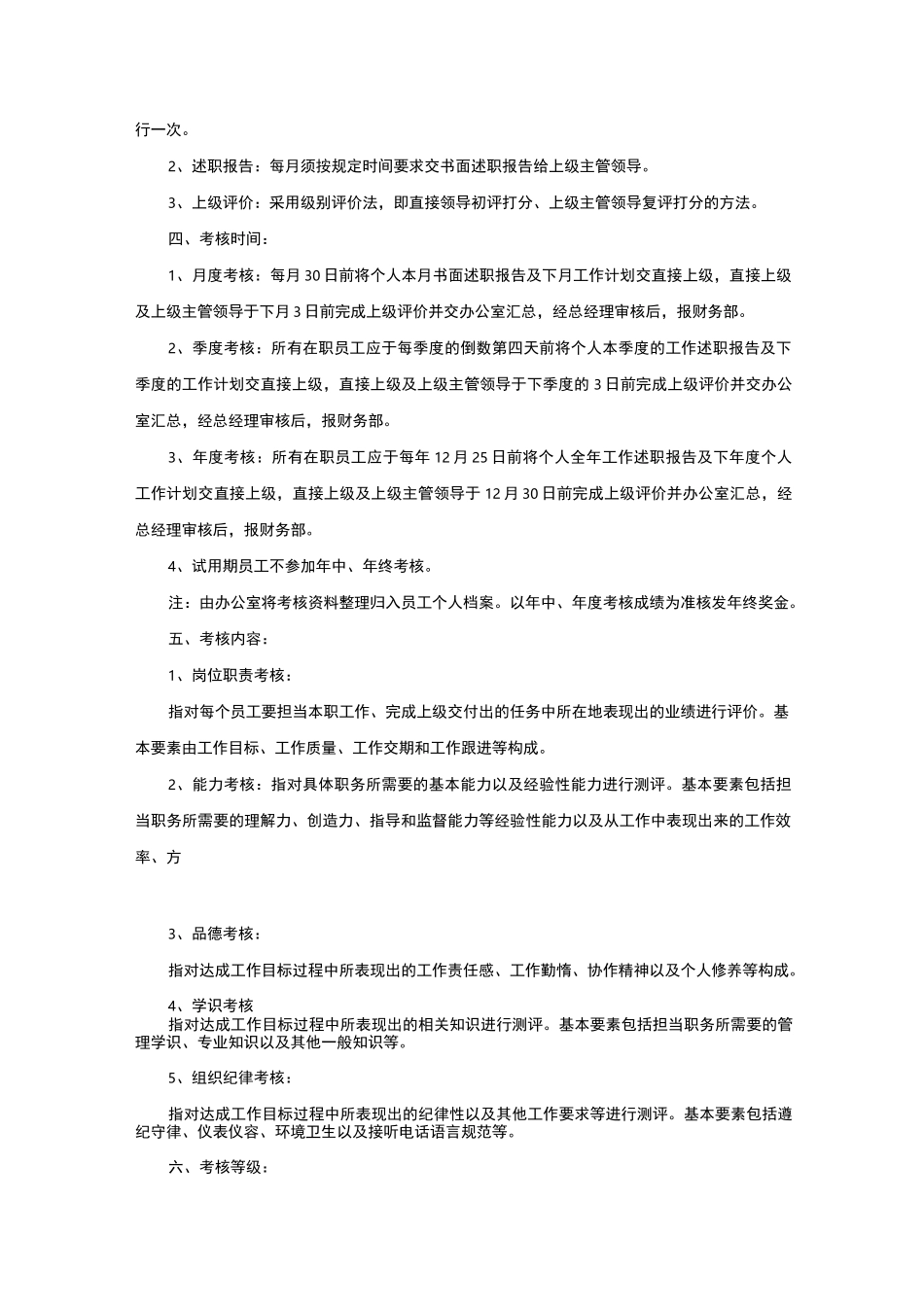 行一次。

2、述职报告：每月须按规定时间要求交书面述职报告给上级主管领导。

3、上级评价：采用级别评价法，即直接领导初评打分、上级主管领导复评打分的方法。

四、考核时间：

1、月度考核：每月 30 日前将个人本月书面述职报告及下月工作计划交直接上级，直接上级及上级主管领导于下月 3 日前完成上级评价并交办公室汇总，经总经理审核后，报财务部。

2、季度考核：所有在职员工应于每季度的倒数第四天前将个人本季度的工作述职报告及下季度的工作计划交直接上级，直接上级及上级主管领导于下季度的 3 日前完成上级评价并交办公室汇总，经总经理审核后，报财务部。

3、年度考核：所有在职员工应于每年 12 月 25 日前将个人全年工作述职报告及下年度个人工作计划交直接上级，直接上级及上级主管领导于 12 月 30 日前完成上级评价并办公室汇总，经总经理审核后，报财务部。

4、试用期员工不参加年中、年终考核。

注：由办公室将考核资料整理归入员工个人档案。以年中、年度考核成绩为准核发年终奖金。

五、考核内容：

1、岗位职责考核：

指对每个员工要担当本职工作、完成上级交付出的任务中所在地表现出的业绩进行评价。基本要素由工作目标、工作质量、工作交期和工作跟进等构成。

2、能力考核：指对具体职务所需要的基本能力以及经验性能力进行测评。基本要素包括担当职务所需要的理解力、创造力、指导和监督能力等经验性能力以及从工作中表现出来的工作效率、方

3、品德考核：

指对达成工作目标过程中所表现出的工作责任感、工作勤惰、协作精神以及个人修养等构成。

4、学识考核
指对达成工作目标过程中所表现出的相关知识进行测评。基本要素包括担当职务所需要的管理学识、专业知识以及其他一般知识等。

5、组织纪律考核：

指对达成工作目标过程中所表现出的纪律性以及其他工作要求等进行测评。基本要素包括遵纪守律、仪表仪容、环境卫生以及接听电话语言规范等。

六、考核等级：